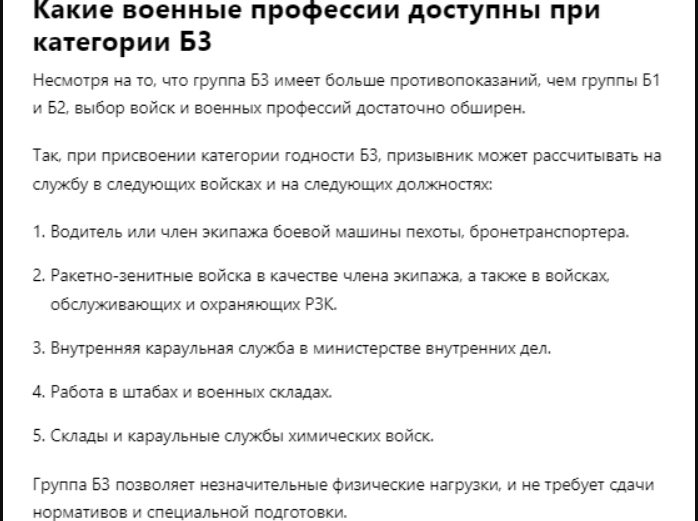 Какие военные профессии доступны при категории Б3

Несмотря на то, что группа Б3 имеет больше противопоказаний, чем группы Б1 и Б2, выбор войск и военных профессий достаточно обширен.

Так, при присвоении категории годности Б3, призывник может рассчитывать на службу в следующих войсках и на следующих должностях:

1. Водитель или член экипажа боевой машины пехоты, бронетранспортера.

2. Ракетно-зенитные войска в качестве члена экипажа, а также в войсках, обслуживающих и охраняющих РЗК.

3. Внутренняя караульная служба в министерстве внутренних дел.

4. Работа в штабах и военных складах.

5. Склады и караульные службы химических войск.

Группа Б3 позволяет незначительные физические нагрузки, и не требует сдачи нормативов и специальной подготовки.